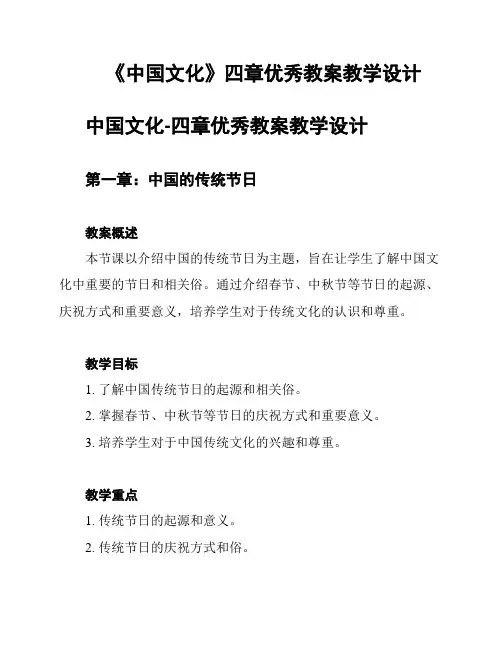 《中国文化》四章优秀教案教学设计

中国文化-四章优秀教案教学设计

第一章：中国的传统节日

教案概述

本节课以介绍中国的传统节日为主题，旨在让学生了解中国文化中重要的节日和相关俗。通过介绍春节、中秋节等节日的起源、庆祝方式和重要意义，培养学生对于传统文化的认识和尊重。

教学目标

1. 了解中国传统节日的起源和相关俗。

2. 掌握春节、中秋节等节日的庆祝方式和重要意义。

3. 培养学生对于中国传统文化的兴趣和尊重。

教学重点

1. 传统节日的起源和意义。

2. 传统节日的庆祝方式和俗。